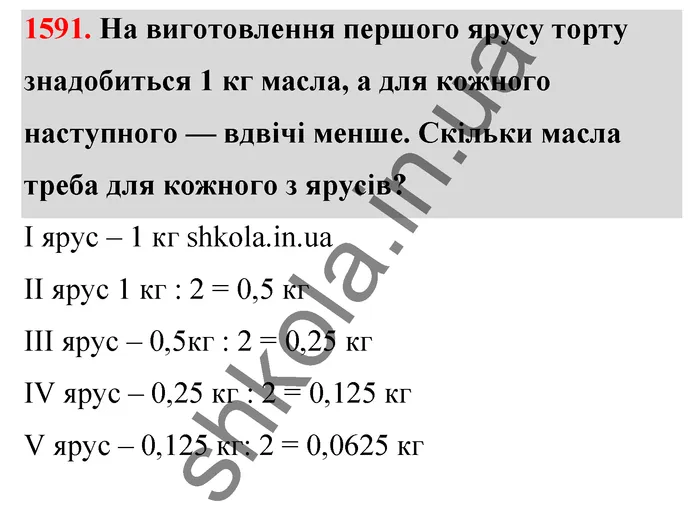 1591. На виготовлення першого ярусу торту знадобиться 1 кг масла, а для кожного наступного — вдвічі менше. Скільки масла треба для кожного з ярусів?

I ярус – 1 кг shkola.in.ua

II ярус 1 кг : 2 = 0,5 кг

III ярус – 0,5кг : 2 = 0,25 кг

IV ярус – 0,25 кг : 2 = 0,125 кг

V ярус – 0,125 кг: 2 = 0,0625 кг

shkola.in.ua